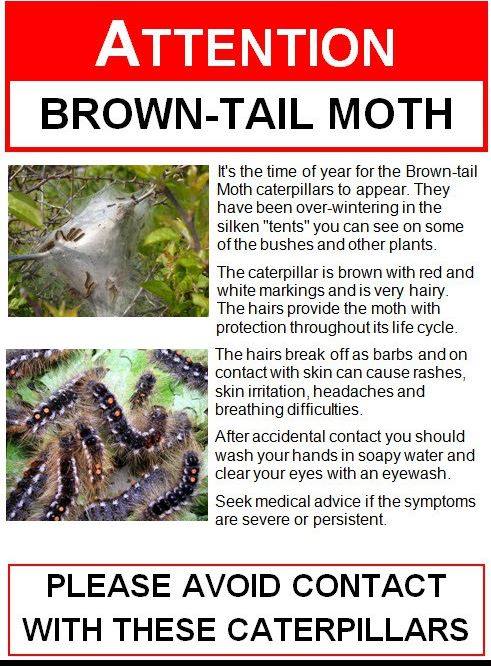 ATTENTION

BROWN-TAIL MOTH

It's the time of year for the Brown-tail Moth caterpillars to appear. They have been over-wintering in the silken "tents" you can see on some of the bushes and other plants.

The caterpillar is brown with red and white markings and is very hairy. The hairs provide the moth with protection throughout its life cycle.

The hairs break off as barbs and on contact with skin can cause rashes, skin irritation, headaches and breathing difficulties.

After accidental contact you should wash your hands in soapy water and clear your eyes with an eyewash.

Seek medical advice if the symptoms are severe or persistent.

PLEASE AVOID CONTACT WITH THESE CATERPILLARS